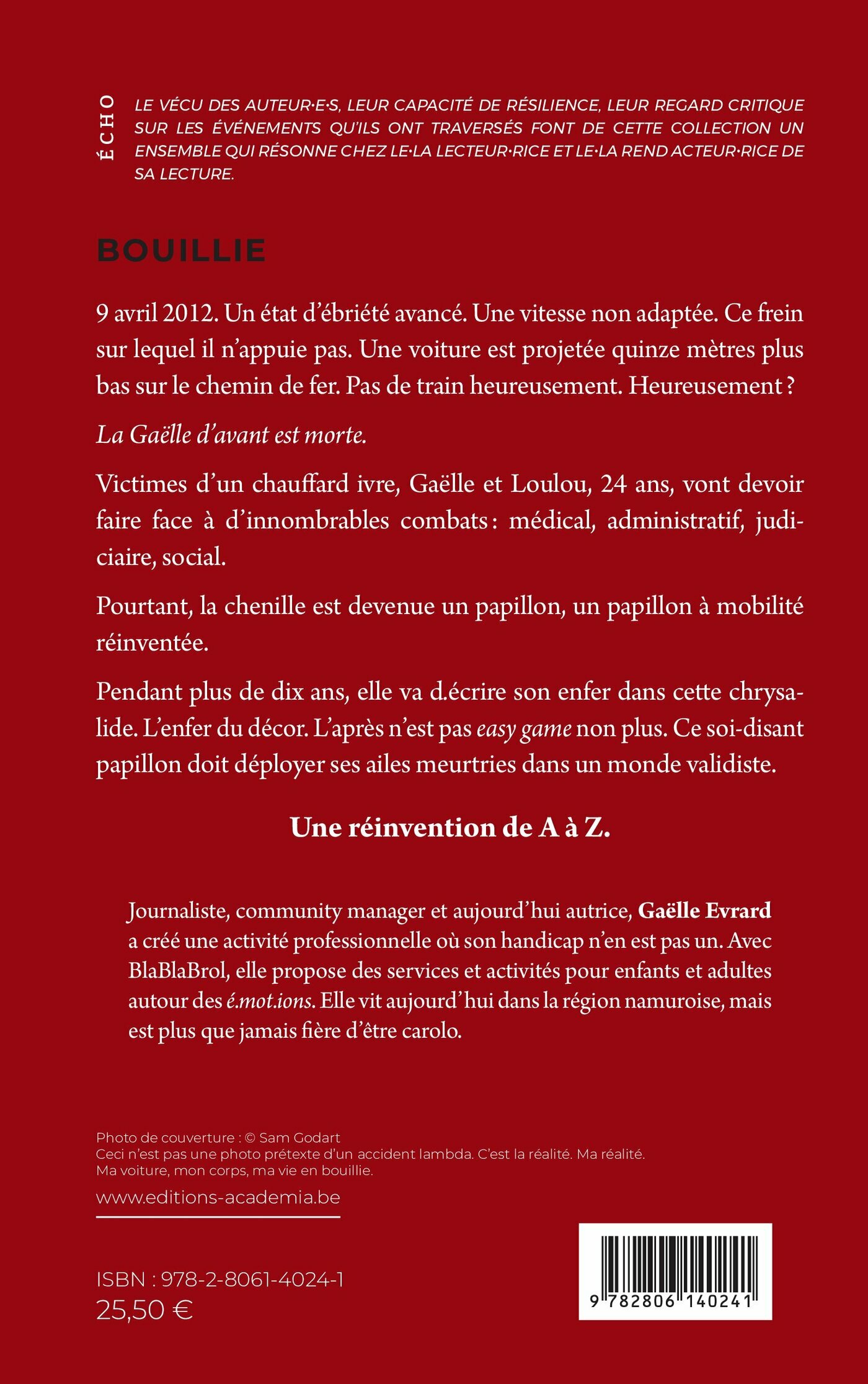 ÉCHO

LE VÉCU DES AUTEUR·E·S, LEUR CAPACITÉ DE RÉSILIENCE, LEUR REGARD CRITIQUE SUR LES ÉVÉNEMENTS QU'ILS ONT TRAVERSÉS FONT DE CETTE COLLECTION UN ENSEMBLE QUI RÉSONNE CHEZ LE·LA LECTEUR·RICE ET LE·LA REND ACTEUR·RICE DE SA LECTURE.

BOUILLIE

9 avril 2012. Un état d'ébriété avancé. Une vitesse non adaptée. Ce frein sur lequel il n'appuie pas. Une voiture est projetée quinze mètres plus bas sur le chemin de fer. Pas de train heureusement. Heureusement ?

La Gaëlle d'avant est morte.

Victimes d'un chauffard ivre, Gaëlle et Loulou, 24 ans, vont devoir faire face à d'innombrables combats : médical, administratif, judiciaire, social.

Pourtant, la chenille est devenue un papillon, un papillon à mobilité réinventée.

Pendant plus de dix ans, elle va d.écrire son enfer dans cette chrysalide. L'enfer du décor. L'après n'est pas easy game non plus. Ce soi-disant papillon doit déployer ses ailes meurtries dans un monde validiste.

Une réinvention de A à Z.

Journaliste, community manager et aujourd'hui autrice, Gaëlle Evrard a créé une activité professionnelle où son handicap n'en est pas un. Avec BlaBlaBrol, elle propose des services et activités pour enfants et adultes autour des é.mot.ions. Elle vit aujourd'hui dans la région namuroise, mais est plus que jamais fière d'être carolo.

Photo de couverture : © Sam Godart
Ceci n'est pas une photo prétexte d'un accident lambda. C'est la réalité. Ma réalité. Ma voiture, mon corps, ma vie en bouillie.

www.editions-academia.be

ISBN : 978-2-8061-4024-1
25,50 €

9 782806 140241